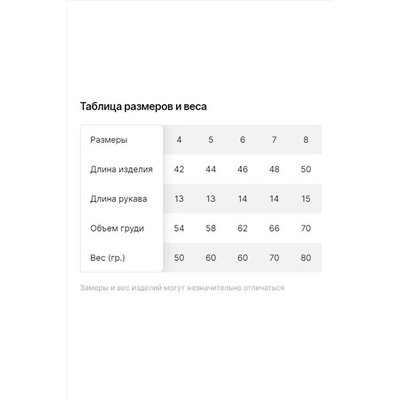 Таблица размеров и веса

| Размеры | 4 | 5 | 6 | 7 | 8 |
|---|---|---|---|---|---|
| Длина изделия | 42 | 44 | 46 | 48 | 50 |
| Длина рукава | 13 | 13 | 14 | 14 | 15 |
| Объем груди | 54 | 58 | 62 | 66 | 70 |
| Вес (гр.) | 50 | 60 | 60 | 70 | 80 |

Замеры и вес изделий могут незначительно отличаться